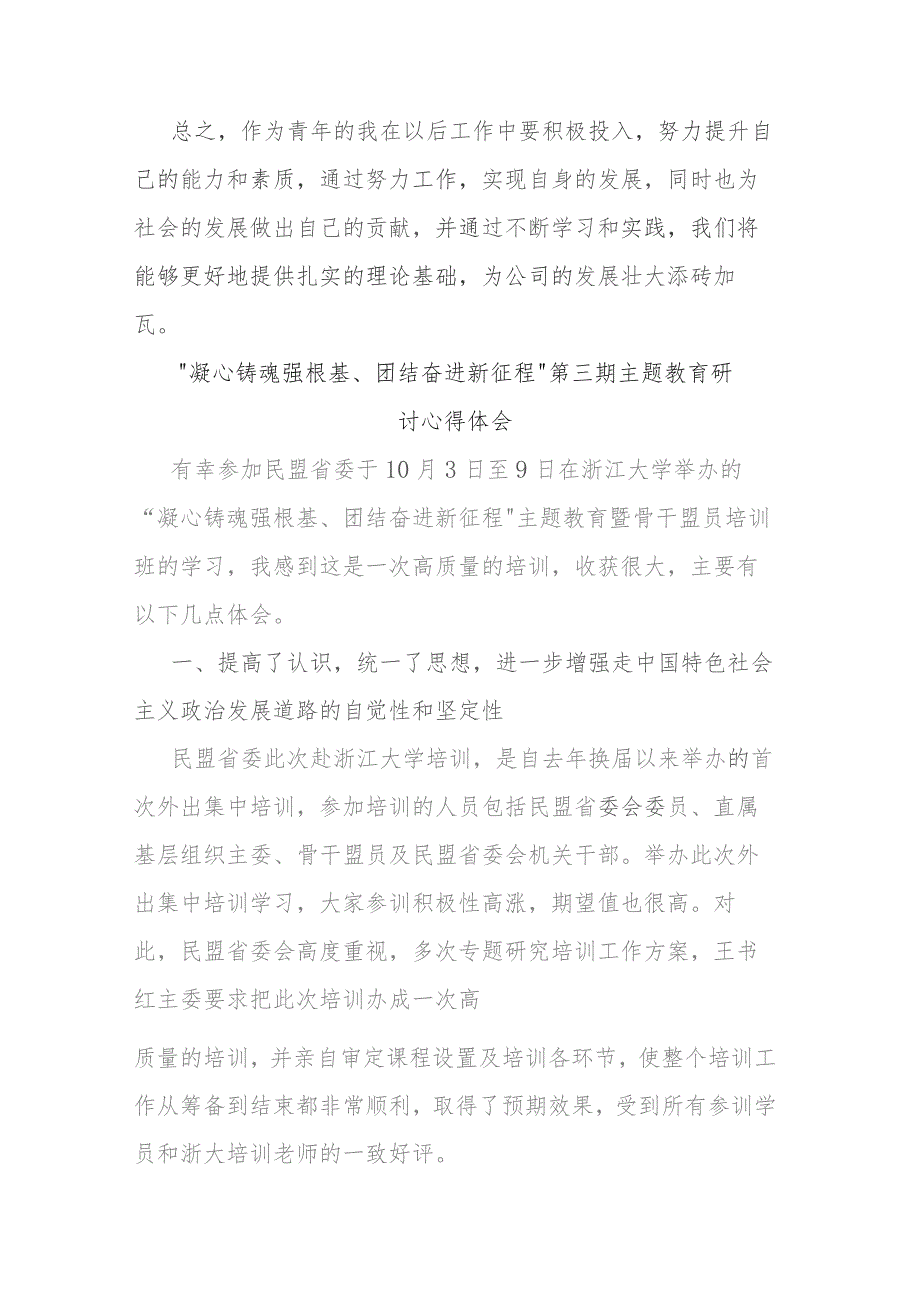 总之，作为青年的我在以后工作中要积极投入，努力提升自己的能力和素质，通过努力工作，实现自身的发展，同时也为社会的发展做出自己的贡献，并通过不断学习和实践，我们将能够更好地提供扎实的理论基础，为公司的发展壮大添砖加瓦。

"凝心铸魂强根基、团结奋进新征程"第三期主题教育研讨心得体会

有幸参加民盟省委于10月3日至9日在浙江大学举办的“凝心铸魂强根基、团结奋进新征程"主题教育暨骨干盟员培训班的学习，我感到这是一次高质量的培训，收获很大，主要有以下几点体会。

一、提高了认识，统一了思想，进一步增强走中国特色社会主义政治发展道路的自觉性和坚定性

民盟省委此次赴浙江大学培训，是自去年换届以来举办的首次外出集中培训，参加培训的人员包括民盟省委会委员、直属基层组织主委、骨干盟员及民盟省委会机关干部。举办此次外出集中培训学习，大家参训积极性高涨，期望值也很高。对此，民盟省委会高度重视，多次专题研究培训工作方案，王书红主委要求把此次培训办成一次高

质量的培训，并亲自审定课程设置及培训各环节，使整个培训工作从筹备到结束都非常顺利，取得了预期效果，受到所有参训学员和浙大培训老师的一致好评。